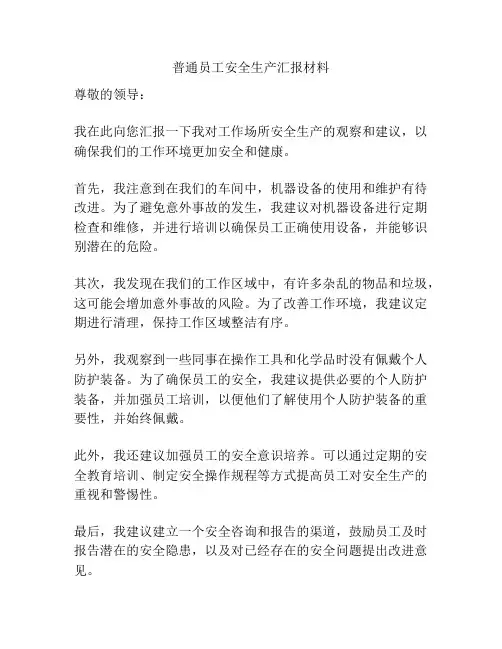 普通员工安全生产汇报材料

尊敬的领导：

我在此向您汇报一下我对工作场所安全生产的观察和建议，以确保我们的工作环境更加安全和健康。

首先，我注意到在我们的车间中，机器设备的使用和维护有待改进。为了避免意外事故的发生，我建议对机器设备进行定期检查和维修，并进行培训以确保员工正确使用设备，并能够识别潜在的危险。

其次，我发现在我们的工作区域中，有许多杂乱的物品和垃圾，这可能会增加意外事故的风险。为了改善工作环境，我建议定期进行清理，保持工作区域整洁有序。

另外，我观察到一些同事在操作工具和化学品时没有佩戴个人防护装备。为了确保员工的安全，我建议提供必要的个人防护装备，并加强员工培训，以便他们了解使用个人防护装备的重要性，并始终佩戴。

此外，我还建议加强员工的安全意识培养。可以通过定期的安全教育培训、制定安全操作规程等方式提高员工对安全生产的重视和警惕性。

最后，我建议建立一个安全咨询和报告的渠道，鼓励员工及时报告潜在的安全隐患，以及对已经存在的安全问题提出改进意见。